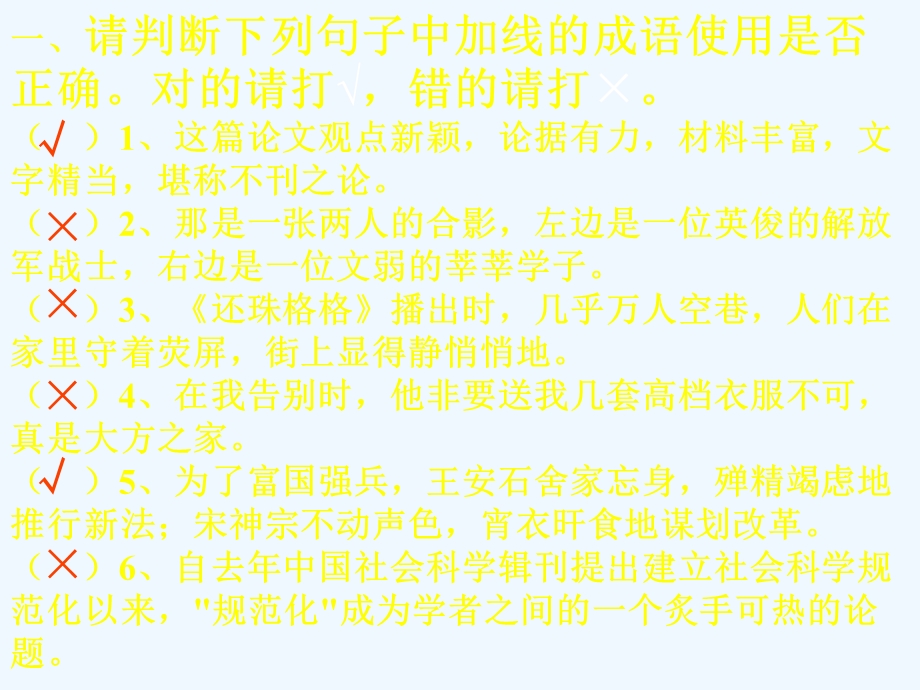 一、请判断下列句子中加线的成语使用是否正确。对的请打√，错的请打×。

（√）1、这篇论文观点新颖，论据有力，材料丰富，文字精当，堪称不刊之论。

（×）2、那是一张两人的合影，左边是一位英俊的解放军战士，右边是一位文弱的莘莘学子。

（×）3、《还珠格格》播出时，几乎万人空巷，人们在家里守着荧屏，街上显得静悄悄地。

（×）4、在我告别时，他非要送我几套高档衣服不可，真是大方之家。

（√）5、为了富国强兵，王安石舍家忘身，殚精竭虑地推行新法；宋神宗不动声色，宵衣旰食地谋划改革。

（×）6、自去年中国社会科学辑刊提出建立社会科学规范化以来，"规范化"成为学者之间的一个炙手可热的论题。